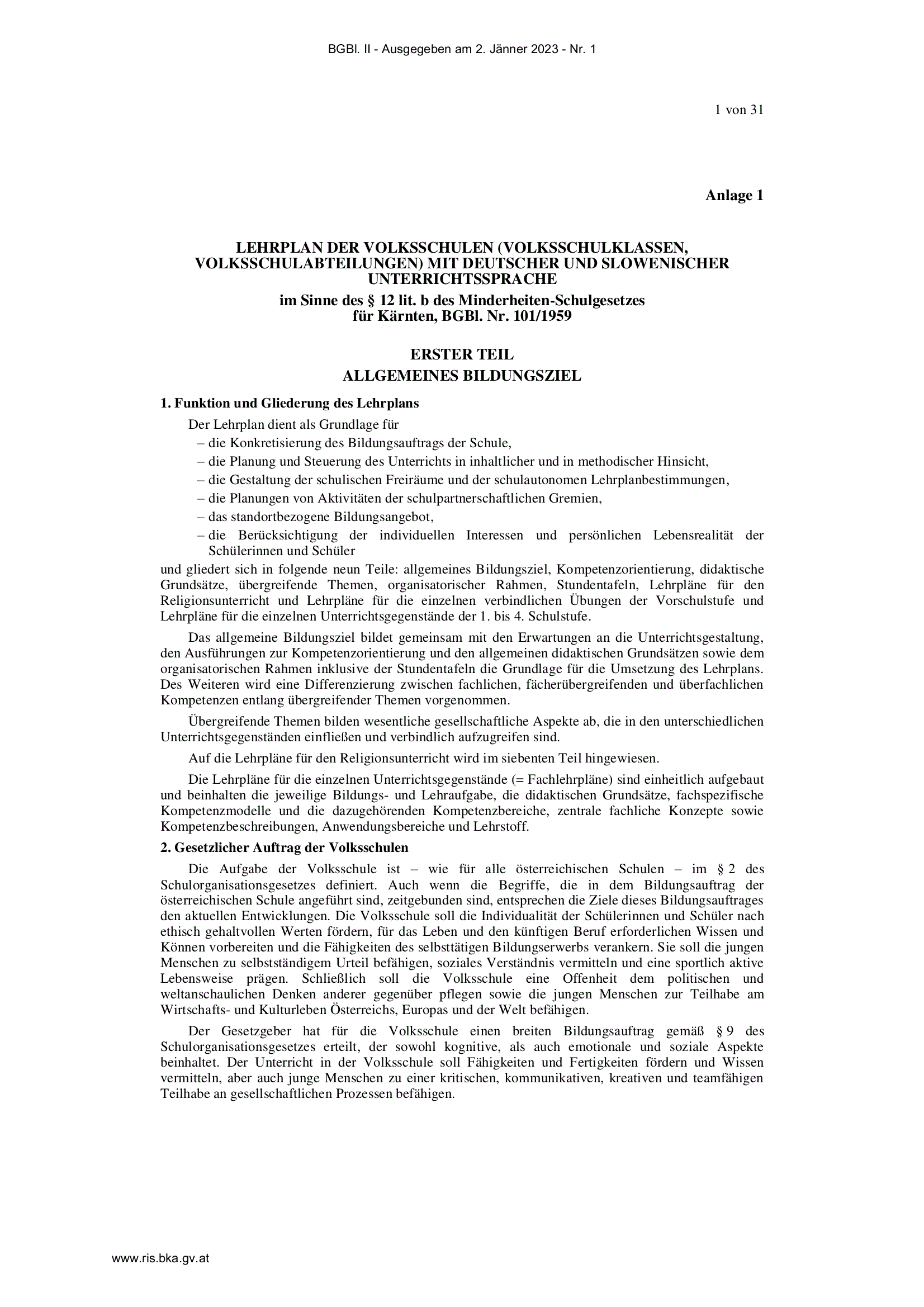 BGBl. II - Ausgegeben am 2. Jänner 2023 - Nr. 1

1 von 31

Anlage 1

LEHRPLAN DER VOLKSSCHULEN (VOLKSSCHULKLASSEN, VOLKSSCHULABTEILUNGEN) MIT DEUTSCHER UND SLOWENISCHER UNTERRICHTSSPRACHE

im Sinne des § 12 lit. b des Minderheiten-Schulgesetzes für Kärnten, BGBl. Nr. 101/1959

ERSTER TEIL
ALLGEMEINES BILDUNGSZIEL

1. Funktion und Gliederung des Lehrplans

Der Lehrplan dient als Grundlage für
– die Konkretisierung des Bildungsauftrags der Schule,
– die Planung und Steuerung des Unterrichts in inhaltlicher und in methodischer Hinsicht,
– die Gestaltung der schulischen Freiräume und der schulautonomen Lehrplanbestimmungen,
– die Planungen von Aktivitäten der schulpartnerschaftlichen Gremien,
– das standortbezogene Bildungsangebot,
– die Berücksichtigung der individuellen Interessen und persönlichen Lebensrealität der Schülerinnen und Schüler
und gliedert sich in folgende neun Teile: allgemeines Bildungsziel, Kompetenzorientierung, didaktische Grundsätze, übergreifende Themen, organisatorischer Rahmen, Stundentafeln, Lehrpläne für den Religionsunterricht und Lehrpläne für die einzelnen verbindlichen Übungen der Vorschulstufe und Lehrpläne für die einzelnen Unterrichtsgegenstände der 1. bis 4. Schulstufe.

Das allgemeine Bildungsziel bildet gemeinsam mit den Erwartungen an die Unterrichtsgestaltung, den Ausführungen zur Kompetenzorientierung und den allgemeinen didaktischen Grundsätzen sowie dem organisatorischen Rahmen inklusive der Stundentafeln die Grundlage für die Umsetzung des Lehrplans. Des Weiteren wird eine Differenzierung zwischen fachlichen, fächerübergreifenden und überfachlichen Kompetenzen entlang übergreifender Themen vorgenommen.

Übergreifende Themen bilden wesentliche gesellschaftliche Aspekte ab, die in den unterschiedlichen Unterrichtsgegenständen einfließen und verbindlich aufzugreifen sind.

Auf die Lehrpläne für den Religionsunterricht wird im siebenten Teil hingewiesen.

Die Lehrpläne für die einzelnen Unterrichtsgegenstände (= Fachlehrpläne) sind einheitlich aufgebaut und beinhalten die jeweilige Bildungs- und Lehraufgabe, die didaktischen Grundsätze, fachspezifische Kompetenzmodelle und die dazugehörenden Kompetenzbereiche, zentrale fachliche Konzepte sowie Kompetenzbeschreibungen, Anwendungsbereiche und Lehrstoff.

2. Gesetzlicher Auftrag der Volksschulen

Die Aufgabe der Volksschule ist – wie für alle österreichischen Schulen – im § 2 des Schulorganisationsgesetzes definiert. Auch wenn die Begriffe, die in dem Bildungsauftrag der österreichischen Schule angeführt sind, zeitgebunden sind, entsprechen die Ziele dieses Bildungsauftrages den aktuellen Entwicklungen. Die Volksschule soll die Individualität der Schülerinnen und Schüler nach ethisch gehaltvollen Werten fördern, für das Leben und den künftigen Beruf erforderlichen Wissen und Können vorbereiten und die Fähigkeiten des selbsttätigen Bildungserwerbs verankern. Sie soll die jungen Menschen zu selbstständigem Urteil befähigen, soziales Verständnis vermitteln und eine sportlich aktive Lebensweise prägen. Schließlich soll die Volksschule eine Offenheit dem politischen und weltanschaulichen Denken anderer gegenüber pflegen sowie die jungen Menschen zur Teilhabe am Wirtschafts- und Kulturleben Österreichs, Europas und der Welt befähigen.

Der Gesetzgeber hat für die Volksschule einen breiten Bildungsauftrag gemäß § 9 des Schulorganisationsgesetzes erteilt, der sowohl kognitive, als auch emotionale und soziale Aspekte beinhaltet. Der Unterricht in der Volksschule soll Fähigkeiten und Fertigkeiten fördern und Wissen vermitteln, aber auch junge Menschen zu einer kritischen, kommunikativen, kreativen und teamfähigen Teilhabe an gesellschaftlichen Prozessen befähigen.

www.ris.bka.gv.at